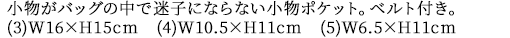 小物がバッグの中で迷子にならない小物ポケット。ベルト付き。
(3)W16×H15cm　(4)W10.5×H11cm　(5)W6.5×H11cm